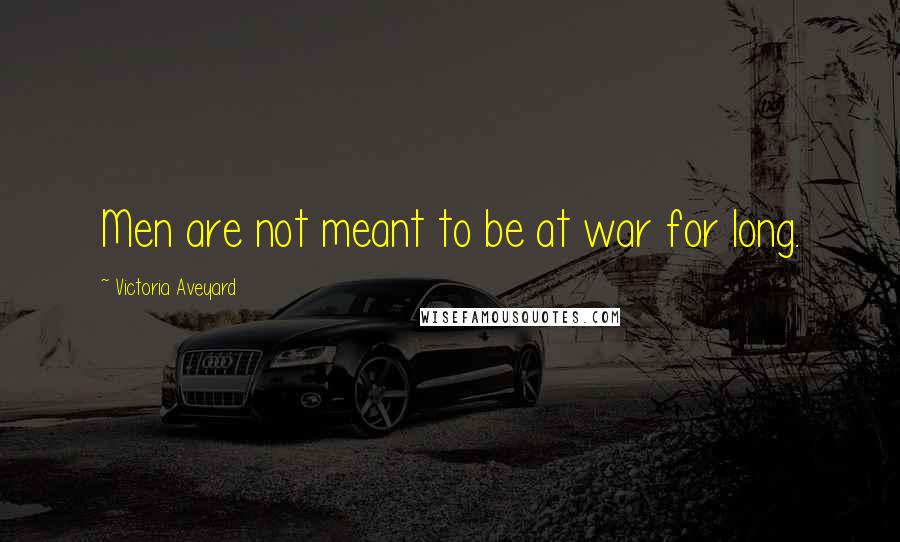 Men are not meant to be at war for long.

~ Victoria Aveyard

WISEFAMOUSQUOTES.COM